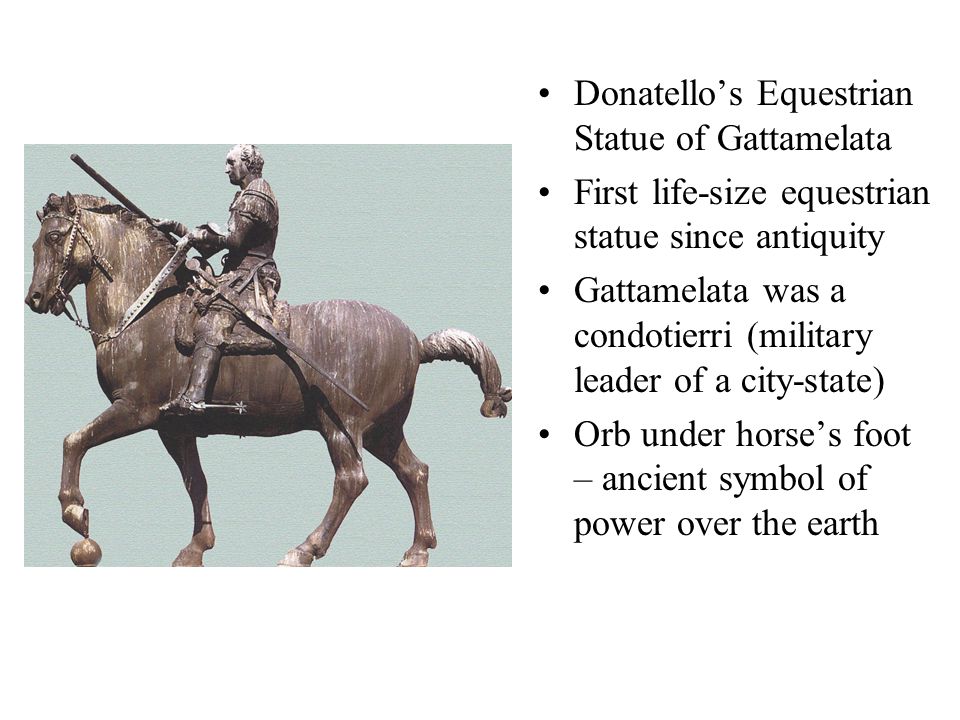 • Donatello’s Equestrian Statue of Gattamelata

• First life-size equestrian statue since antiquity

• Gattamelata was a condotierri (military leader of a city-state)

• Orb under horse’s foot – ancient symbol of power over the earth